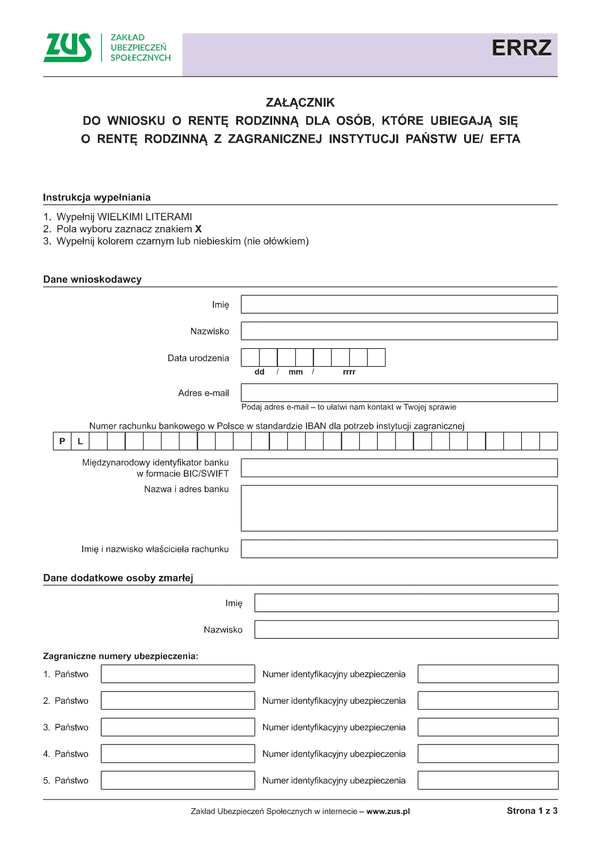 ZUS ZAKŁAD UBEZPIECZEŃ SPOŁECZNYCH

ERRZ

ZAŁĄCZNIK
DO WNIOSKU O RENTĘ RODZINNĄ DLA OSÓB, KTÓRE UBIEGAJĄ SIĘ O RENTĘ RODZINNĄ Z ZAGRANICZNEJ INSTYTUCJI PAŃSTW UE/ EFTA

Instrukcja wypełniania

1. Wypełnij WIELKIMI LITERAMI
2. Pola wyboru zaznacz znakiem X
3. Wypełnij kolorem czarnym lub niebieskim (nie ołówkiem)

Dane wnioskodawcy

Imię

Nazwisko

Data urodzenia
dd / mm / rrrr

Adres e-mail
Podaj adres e-mail – to ułatwi nam kontakt w Twojej sprawie

Numer rachunku bankowego w Polsce w standardzie IBAN dla potrzeb instytucji zagranicznej
P L

Międzynarodowy identyfikator banku w formacie BIC/SWIFT

Nazwa i adres banku

Imię i nazwisko właściciela rachunku

Dane dodatkowe osoby zmarłej

Imię

Nazwisko

Zagraniczne numery ubezpieczenia:

1. Państwo Numer identyfikacyjny ubezpieczenia

2. Państwo Numer identyfikacyjny ubezpieczenia

3. Państwo Numer identyfikacyjny ubezpieczenia

4. Państwo Numer identyfikacyjny ubezpieczenia

5. Państwo Numer identyfikacyjny ubezpieczenia

Zakład Ubezpieczeń Społecznych w internecie – www.zus.pl

Strona 1 z 3